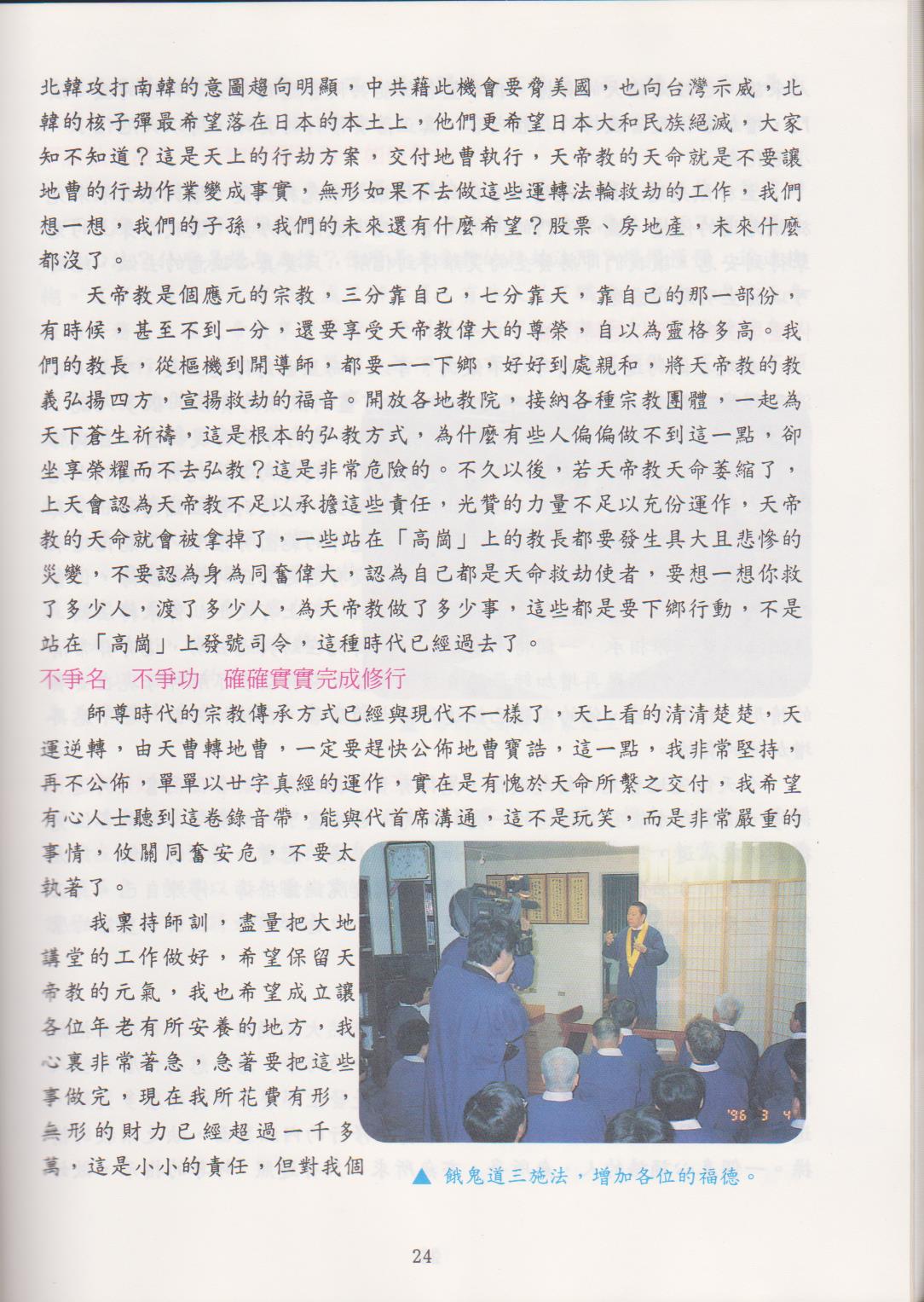 北韓攻打南韓的意圖趨向明顯，中共藉此機會要脅美國，也向台灣示威，北韓的核子彈最希望落在日本的本土上，他們更希望日本大和民族絕滅，大家知不知道？這是天上的行劫方案，交付地曹執行，天帝教的天命就是不要讓地曹的行劫作業變成事實，無形如果不去做這些運轉法輪救劫的工作，我們想一想，我們的子孫，我們的未來還有什麼希望？股票、房地產，未來什麼都沒了。

天帝教是個應元的宗教，三分靠自己，七分靠天，靠自己的那一部份，有時候，甚至不到一分，還要享受天帝教偉大的尊榮，自以為靈格多高。我們的教長，從樞機到開導師，都要一一下鄉，好好到處親和，將天帝教的教義弘揚四方，宣揚救劫的福音。開放各地教院，接納各種宗教團體，一起為天下蒼生祈禱，這是根本的弘教方式，為什麼有些人偏偏做不到這一點，卻坐享榮耀而不去弘教？這是非常危險的。不久以後，若天帝教天命萎縮了，上天會認為天帝教不足以承擔這些責任，光贊的力量不足以充份運作，天帝教的天命就會被拿掉了，一些站在「高崗」上的教長都要發生具大且悲慘的災變，不要認為身為同奮偉大，認為自己都是天命救劫使者，要想一想你救了多少人，渡了多少人，為天帝教做了多少事，這些都是要下鄉行動，不是站在「高崗」上發號司令，這種時代已經過去了。

不爭名　不爭功　確確實實完成修行

師尊時代的宗教傳承方式已經與現代不一樣了，天上看的清清楚楚，天運逆轉，由天曹轉地曹，一定要趕快公佈地曹寶誥，這一點，我非常堅持，再不公佈，單單以廿字真經的運作，實在是有愧於天命所繫之交付，我希望有心人士聽到這卷錄音帶，能與代首席溝通，這不是玩笑，而是非常嚴重的事情，攸關同奮安危，不要太執著了。

我秉持師訓，盡量把大地講堂的工作做好，希望保留天帝教的元氣，我也希望成立讓各位年老有所安養的地方，我心裏非常著急，急著要把這些事做完，現在我所花費有形，無形的財力已經超過一千多萬，這是小小的責任，但對我個

'96 3 4

▲ 餓鬼道三施法，增加各位的福德。

24